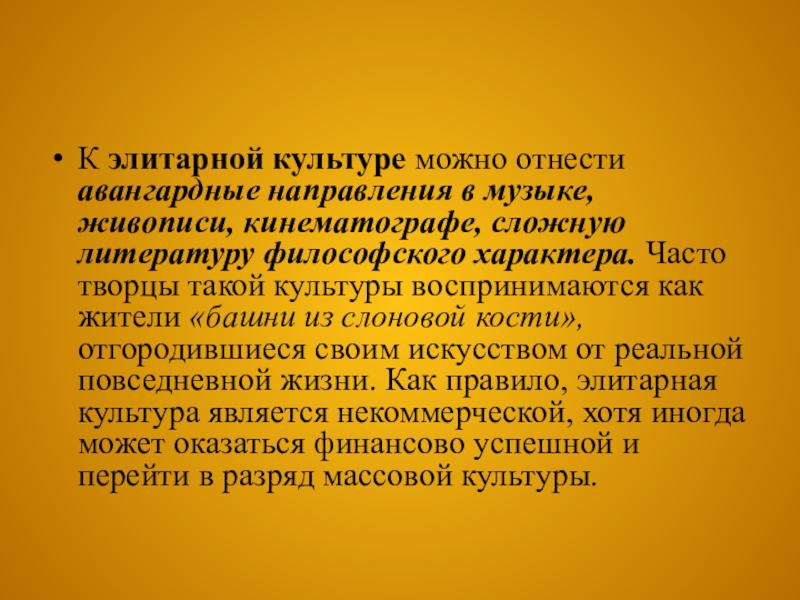 • К элитарной культуре можно отнести авангардные направления в музыке, живописи, кинематографе, сложную литературу философского характера. Часто творцы такой культуры воспринимаются как жители «башни из слоновой кости», отгородившиеся своим искусством от реальной повседневной жизни. Как правило, элитарная культура является некоммерческой, хотя иногда может оказаться финансово успешной и перейти в разряд массовой культуры.